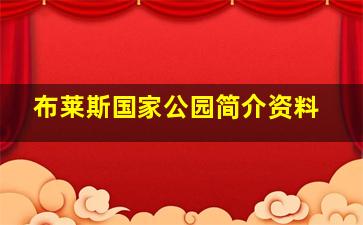 布莱斯国家公园简介资料